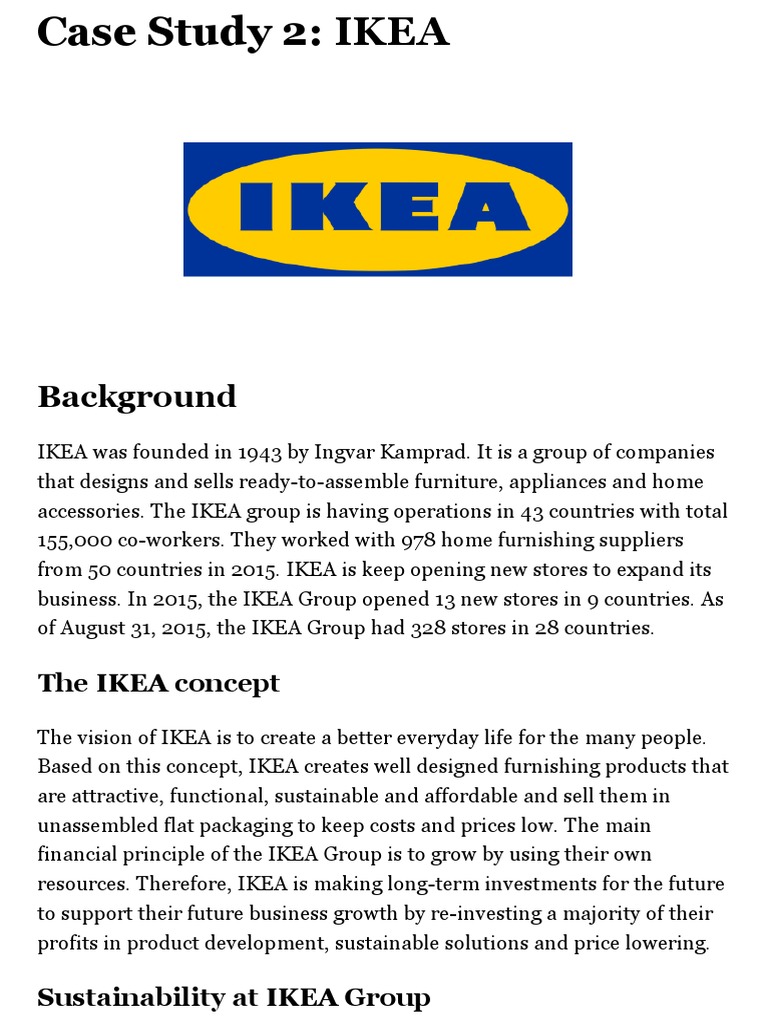 Case Study 2: IKEA

IKEA

Background

IKEA was founded in 1943 by Ingvar Kamprad. It is a group of companies that designs and sells ready-to-assemble furniture, appliances and home accessories. The IKEA group is having operations in 43 countries with total 155,000 co-workers. They worked with 978 home furnishing suppliers from 50 countries in 2015. IKEA is keep opening new stores to expand its business. In 2015, the IKEA Group opened 13 new stores in 9 countries. As of August 31, 2015, the IKEA Group had 328 stores in 28 countries.

The IKEA concept

The vision of IKEA is to create a better everyday life for the many people. Based on this concept, IKEA creates well designed furnishing products that are attractive, functional, sustainable and affordable and sell them in unassembled flat packaging to keep costs and prices low. The main financial principle of the IKEA Group is to grow by using their own resources. Therefore, IKEA is making long-term investments for the future to support their future business growth by re-investing a majority of their profits in product development, sustainable solutions and price lowering.

Sustainability at IKEA Group